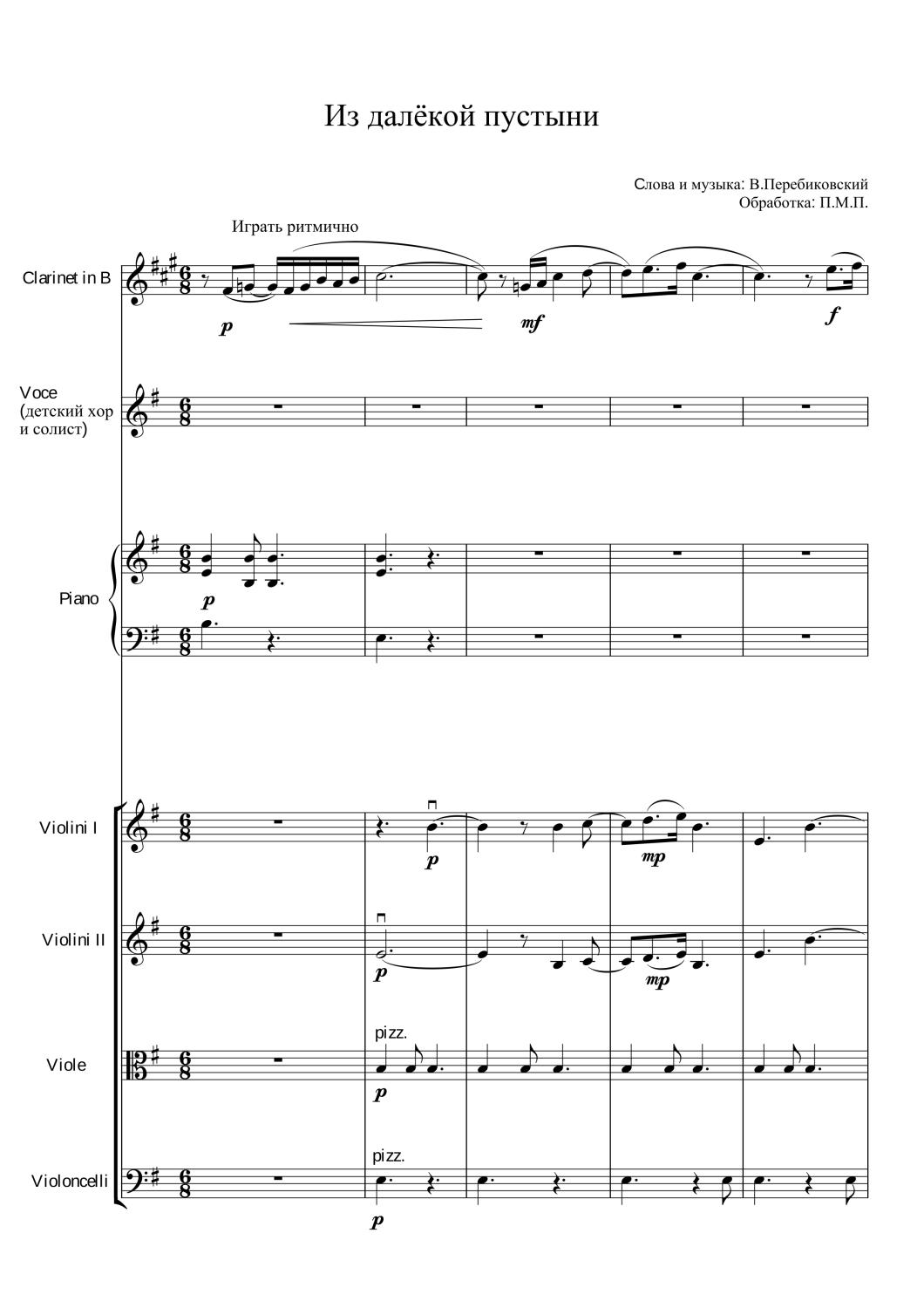 Из далёкой пустыни

Слова и музыка: В.Перебиковский
Обработка: П.М.П.

Играть ритмично

Clarinet in B

p

mf

f

Voce
(детский хор
и солист)

Piano

p

Violini I

p

mp

Violini II

p

mp

Viole

pizz.

p

Violoncelli

pizz.

p